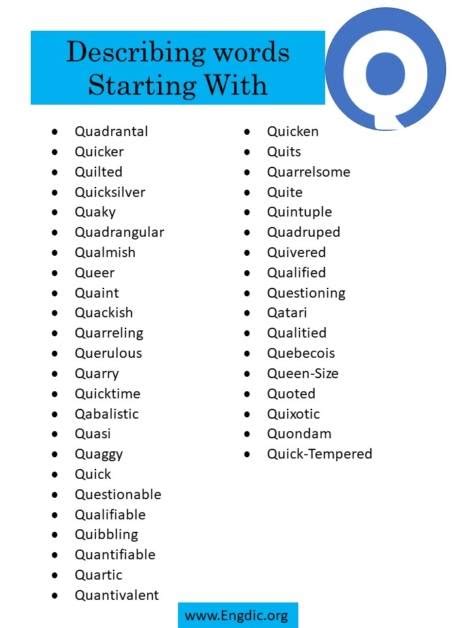 Describing words Starting With

Q

- Quadrantal
- Quicker
- Quilted
- Quicksilver
- Quaky
- Quadrangular
- Qualmish
- Queer
- Quaint
- Quackish
- Quarreling
- Querulous
- Quarry
- Quicktime
- Qabalistic
- Quasi
- Quaggy
- Quick
- Questionable
- Qualifiable
- Quibbling
- Quantifiable
- Quartic
- Quantivalent

- Quicken
- Quits
- Quarrelsome
- Quite
- Quintuple
- Quadruped
- Quivered
- Qualified
- Questioning
- Qatari
- Qualitied
- Quebecois
- Queen-Size
- Quoted
- Quixotic
- Quondam
- Quick-Tempered

www.Engdic.org